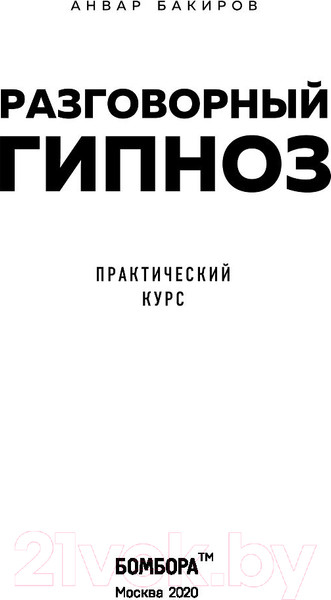 АНВАР БАКИРОВ

РАЗГОВОРНЫЙ ГИПНОЗ

ПРАКТИЧЕСКИЙ КУРС

21vek.by

БОМБОРА™
Москва 2020